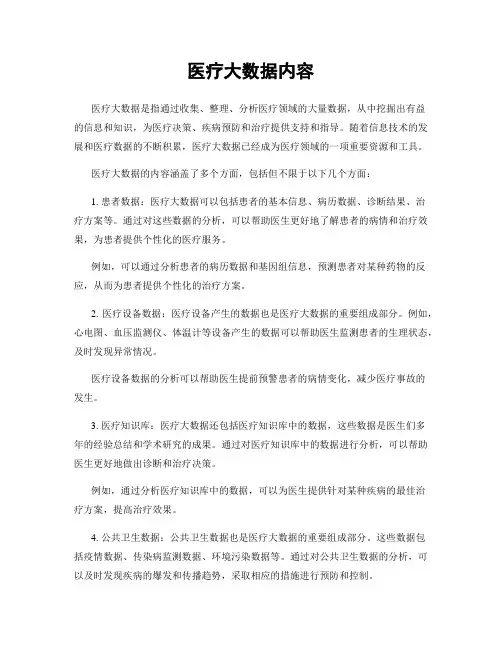 医疗大数据内容

医疗大数据是指通过收集、整理、分析医疗领域的大量数据，从中挖掘出有益的信息和知识，为医疗决策、疾病预防和治疗提供支持和指导。随着信息技术的发展和医疗数据的不断积累，医疗大数据已经成为医疗领域的一项重要资源和工具。

医疗大数据的内容涵盖了多个方面，包括但不限于以下几个方面：

1. 患者数据：医疗大数据可以包括患者的基本信息、病历数据、诊断结果、治疗方案等。通过对这些数据的分析，可以帮助医生更好地了解患者的病情和治疗效果，为患者提供个性化的医疗服务。

例如，可以通过分析患者的病历数据和基因组信息，预测患者对某种药物的反应，从而为患者提供个性化的治疗方案。

2. 医疗设备数据：医疗设备产生的数据也是医疗大数据的重要组成部分。例如，心电图、血压监测仪、体温计等设备产生的数据可以帮助医生监测患者的生理状态，及时发现异常情况。

医疗设备数据的分析可以帮助医生提前预警患者的病情变化，减少医疗事故的发生。

3. 医疗知识库：医疗大数据还包括医疗知识库中的数据，这些数据是医生们多年的经验总结和学术研究的成果。通过对医疗知识库中的数据进行分析，可以帮助医生更好地做出诊断和治疗决策。

例如，通过分析医疗知识库中的数据，可以为医生提供针对某种疾病的最佳治疗方案，提高治疗效果。

4. 公共卫生数据：公共卫生数据也是医疗大数据的重要组成部分。这些数据包括疫情数据、传染病监测数据、环境污染数据等。通过对公共卫生数据的分析，可以及时发现疾病的爆发和传播趋势，采取相应的措施进行预防和控制。